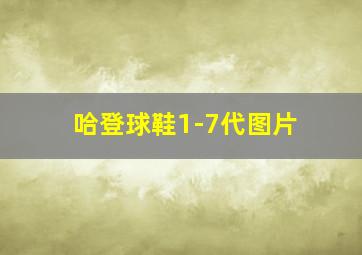 哈登球鞋1-7代图片